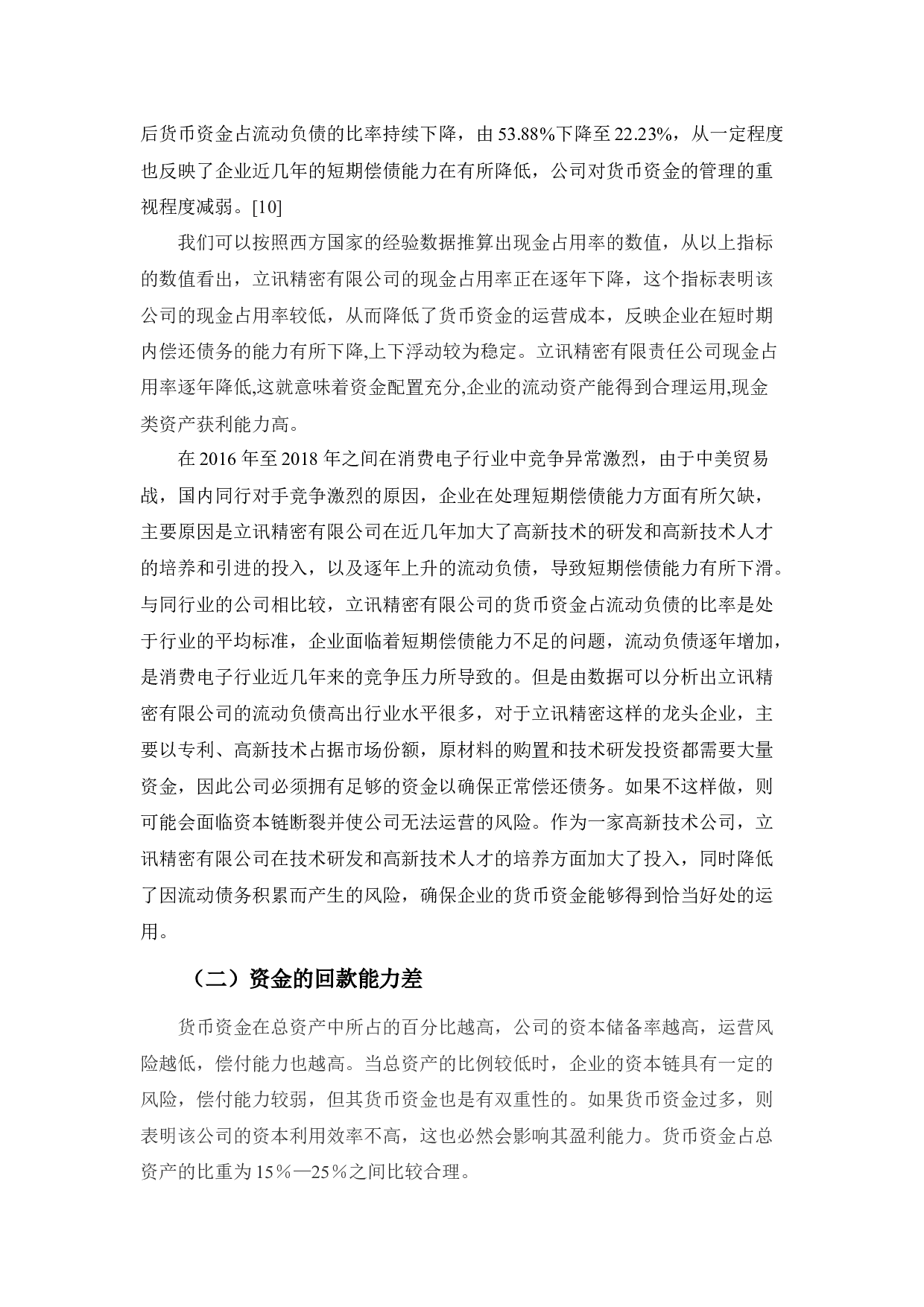 后货币资金占流动负债的比率持续下降，由 53.88%下降至 22.23%，从一定程度也反映了企业近几年的短期偿债能力在有所降低，公司对货币资金的管理的重视程度减弱。[10]

我们可以按照西方国家的经验数据推算出现金占用率的数值，从以上指标的数值看出，立讯精密有限公司的现金占用率正在逐年下降，这个指标表明该公司的现金占用率较低，从而降低了货币资金的运营成本，反映企业在短时期内偿还债务的能力有所下降,上下浮动较为稳定。立讯精密有限责任公司现金占用率逐年降低,这就意味着资金配置充分,企业的流动资产能得到合理运用,现金类资产获利能力高。

在 2016 年至 2018 年之间在消费电子行业中竞争异常激烈，由于中美贸易战，国内同行对手竞争激烈的原因，企业在处理短期偿债能力方面有所欠缺，主要原因是立讯精密有限公司在近几年加大了高新技术的研发和高新技术人才的培养和引进的投入，以及逐年上升的流动负债，导致短期偿债能力有所下滑。与同行业的公司相比较，立讯精密有限公司的货币资金占流动负债的比率是处于行业的平均标准，企业面临着短期偿债能力不足的问题，流动负债逐年增加，是消费电子行业近几年来的竞争压力所导致的。但是由数据可以分析出立讯精密有限公司的流动负债高出行业水平很多，对于立讯精密这样的龙头企业，主要以专利、高新技术占据市场份额，原材料的购置和技术研发投资都需要大量资金，因此公司必须拥有足够的资金以确保正常偿还债务。如果不这样做，则可能会面临资本链断裂并使公司无法运营的风险。作为一家高新技术公司，立讯精密有限公司在技术研发和高新技术人才的培养方面加大了投入，同时降低了因流动债务积累而产生的风险，确保企业的货币资金能够得到恰当好处的运用。

（二）资金的回款能力差

货币资金在总资产中所占的百分比越高，公司的资本储备率越高，运营风险越低，偿付能力也越高。当总资产的比例较低时，企业的资本链具有一定的风险，偿付能力较弱，但其货币资金也是有双重性的。如果货币资金过多，则表明该公司的资本利用效率不高，这也必然会影响其盈利能力。货币资金占总资产的比重为 15％—25％之间比较合理。